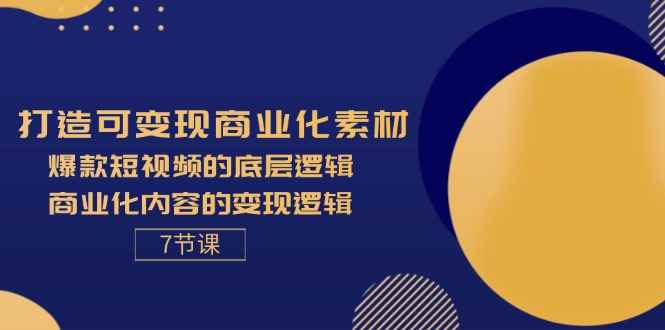 打造可变现商业化素材
爆款短视频的底层逻辑
商业化内容的变现逻辑
7节课